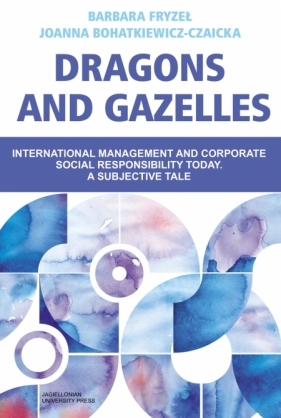 BARBARA FRYZEŁ
JOANNA BOHATKIEWICZ-CZAICKA

DRAGONS AND GAZELLES

INTERNATIONAL MANAGEMENT AND CORPORATE SOCIAL RESPONSIBILITY TODAY. A SUBJECTIVE TALE

JAGIELLONIAN UNIVERSITY PRESS